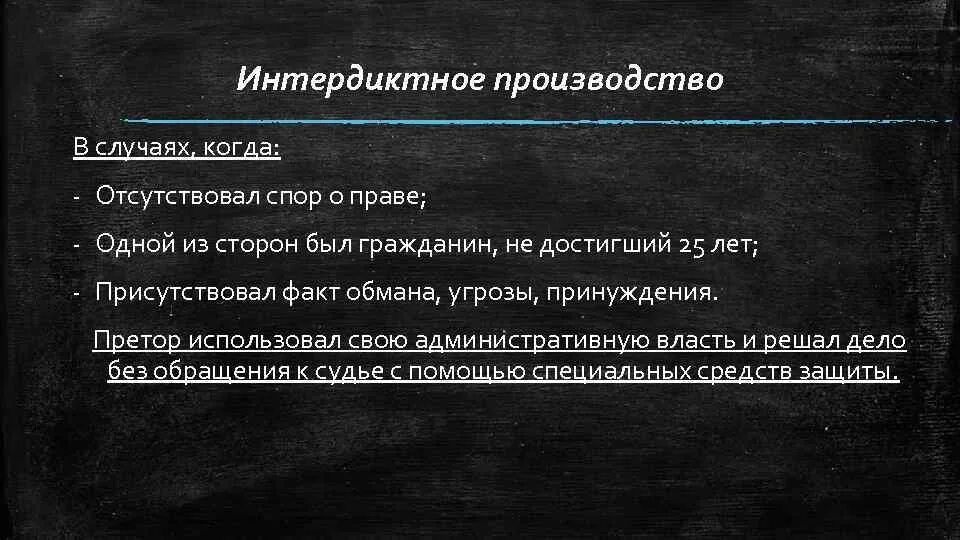 Интердиктное производство

В случаях, когда:

- Отсутствовал спор о праве;

- Одной из сторон был гражданин, не достигший 25 лет;

- Присутствовал факт обмана, угрозы, принуждения.

Претор использовал свою административную власть и решал дело без обращения к судье с помощью специальных средств защиты.